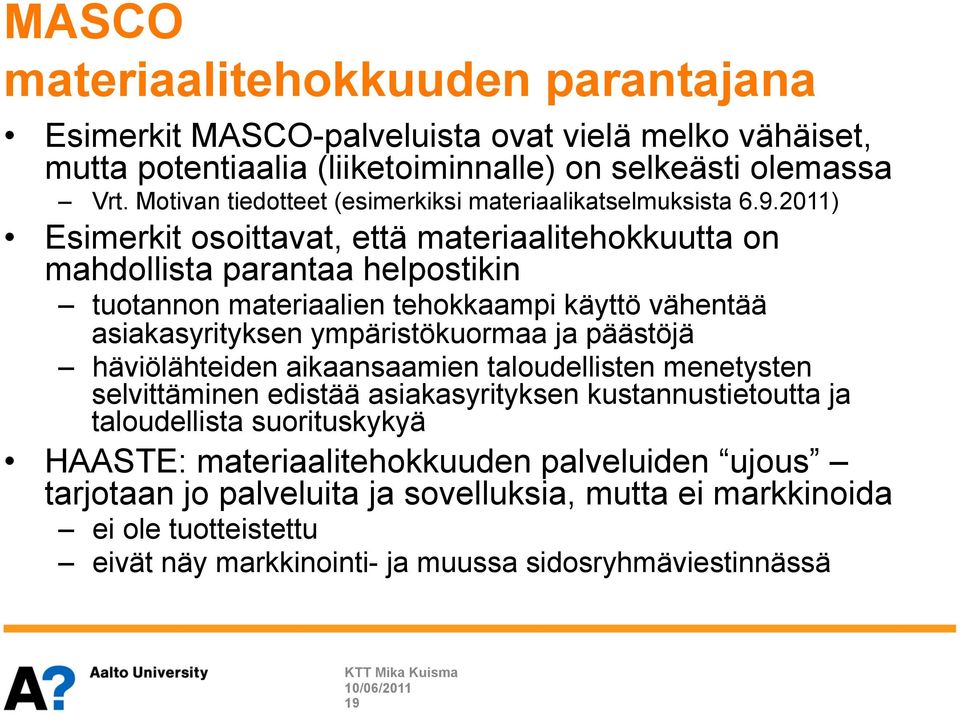 MASCO materiaalitehokkuuden parantajana

• Esimerkit MASCO-palveluista ovat vielä melko vähäiset, mutta potentiaalia (liiketoiminnalle) on selkeästi olemassa
– Vrt. Motivan tiedotteet (esimerkiksi materiaalikatselmuksista 6.9.2011)

• Esimerkit osoittavat, että materiaalitehokkuutta on mahdollista parantaa helpostikin
– tuotannon materiaalien tehokkaampi käyttö vähentää asiakasyrityksen ympäristökuormaa ja päästöjä
– häviölähteiden aikaansaamien taloudellisten menetysten selvittäminen edistää asiakasyrityksen kustannustietoutta ja taloudellista suorituskykyä

• HAASTE: materiaalitehokkuuden palveluiden “ujous” – tarjotaan jo palveluita ja sovelluksia, mutta ei markkinoida
– ei ole tuotteistettu
– eivät näy markkinointi- ja muussa sidosryhmäviestinnässä

A? Aalto University

KTT Mika Kuisma
10/06/2011
19